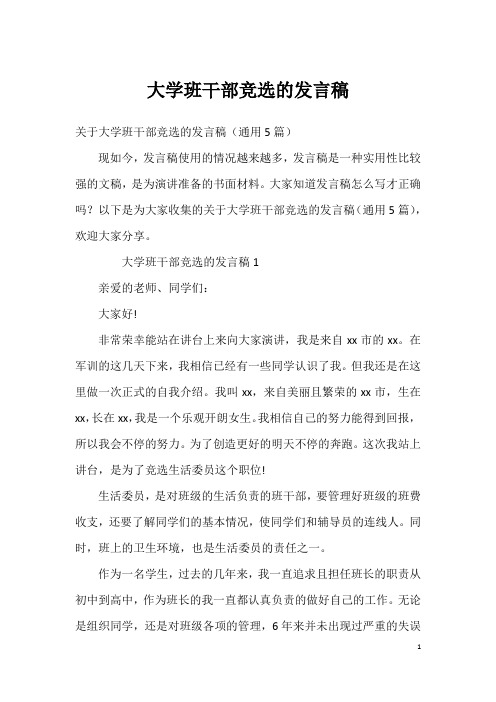 大学班干部竞选的发言稿

关于大学班干部竞选的发言稿（通用5篇）

现如今，发言稿使用的情况越来越多，发言稿是一种实用性比较强的文稿，是为演讲准备的书面材料。大家知道发言稿怎么写才正确吗？以下是为大家收集的关于大学班干部竞选的发言稿（通用5篇），欢迎大家分享。

大学班干部竞选的发言稿1

亲爱的老师、同学们：

大家好!

非常荣幸能站在讲台上来向大家演讲，我是来自xx市的xx。在军训的这几天下来，我相信已经有一些同学认识了我。但我还是在这里做一次正式的自我介绍。我叫xx，来自美丽且繁荣的xx市，生在xx，长在xx，我是一个乐观开朗女生。我相信自己的努力能得到回报，所以我会不停的努力。为了创造更好的明天不停的奔跑。这次我站上讲台，是为了竞选生活委员这个职位!

生活委员，是对班级的生活负责的班干部，要管理好班级的班费收支，还要了解同学们的基本情况，使同学们和辅导员的连线人。同时，班上的卫生环境，也是生活委员的责任之一。

作为一名学生，过去的几年来，我一直追求且担任班长的职责从初中到高中，作为班长的我一直都认真负责的做好自己的工作。无论是组织同学，还是对班级各项的管理，6年来并未出现过严重的失误

1